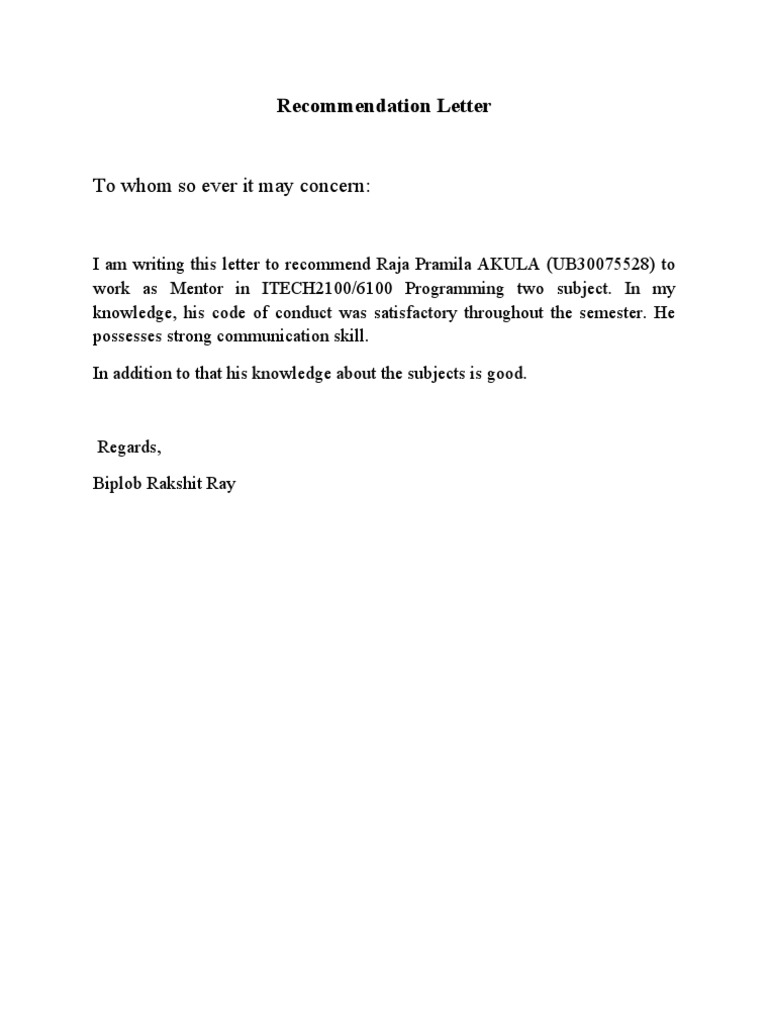 Recommendation Letter

To whom so ever it may concern:

I am writing this letter to recommend Raja Pramila AKULA (UB30075528) to work as Mentor in ITECH2100/6100 Programming two subject. In my knowledge, his code of conduct was satisfactory throughout the semester. He possesses strong communication skill.

In addition to that his knowledge about the subjects is good.

Regards,

Biplob Rakshit Ray